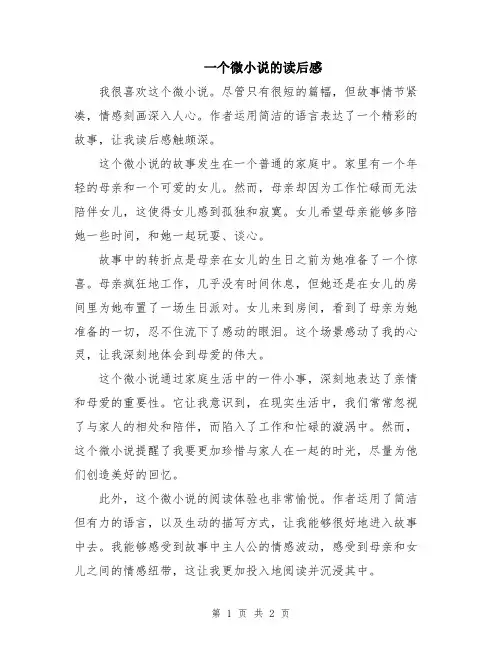 一个微小说的读后感

我很喜欢这个微小说。尽管只有很短的篇幅，但故事情节紧凑，情感刻画深入人心。作者运用简洁的语言表达了一个精彩的故事，让我读后感触颇深。

这个微小说的故事发生在一个普通的家庭中。家里有一个年轻的母亲和一个可爱的女儿。然而，母亲却因为工作忙碌而无法陪伴女儿，这使得女儿感到孤独和寂寞。女儿希望母亲能够多陪她一些时间，和她一起玩耍、谈心。

故事中的转折点是母亲在女儿的生日之前为她准备了一个惊喜。母亲疯狂地工作，几乎没有时间休息，但她还是在女儿的房间里为她布置了一场生日派对。女儿来到房间，看到了母亲为她准备的一切，忍不住流下了感动的眼泪。这个场景感动了我的心灵，让我深刻地体会到母爱的伟大。

这个微小说通过家庭生活中的一件小事，深刻地表达了亲情和母爱的重要性。它让我意识到，在现实生活中，我们常常忽视了与家人的相处和陪伴，而陷入了工作和忙碌的漩涡中。然而，这个微小说提醒了我要更加珍惜与家人在一起的时光，尽量为他们创造美好的回忆。

此外，这个微小说的阅读体验也非常愉悦。作者运用了简洁但有力的语言，以及生动的描写方式，让我能够很好地进入故事中去。我能够感受到故事中主人公的情感波动，感受到母亲和女儿之间的情感纽带，这让我更加投入地阅读并沉浸其中。

第 1 页 共 2 页